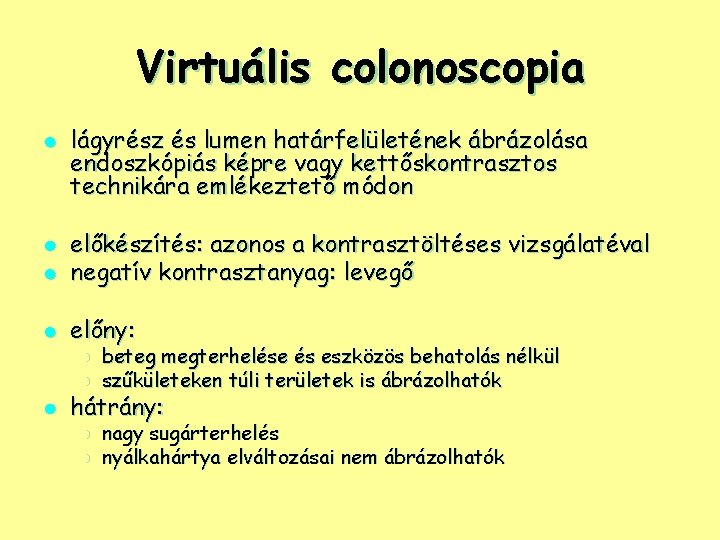 Virtuális colonoscopia

- lágyrész és lumen határfelületének ábrázolása endoszkópiás képre vagy kettőskontrasztos technikára emlékeztető módon

- előkészítés: azonos a kontrasztöltéses vizsgálatéval
- negatív kontrasztanyag: levegő

- előny:
  - beteg megterhelése és eszközös behatolás nélkül
  - szűkületeken túli területek is ábrázolhatók
- hátrány:
  - nagy sugárterhelés
  - nyálkahártya elváltozásai nem ábrázolhatók